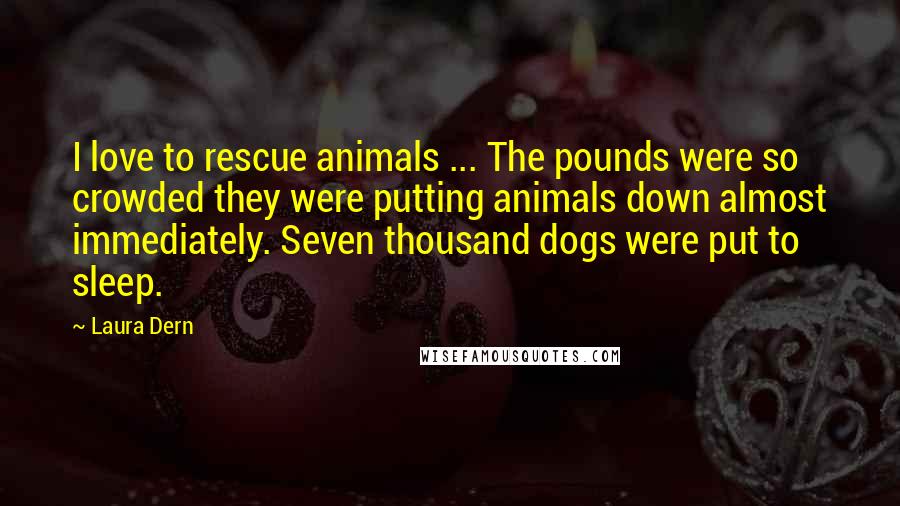 I love to rescue animals ... The pounds were so crowded they were putting animals down almost immediately. Seven thousand dogs were put to sleep.

~ Laura Dern

WISEFAMOUSQUOTES.COM